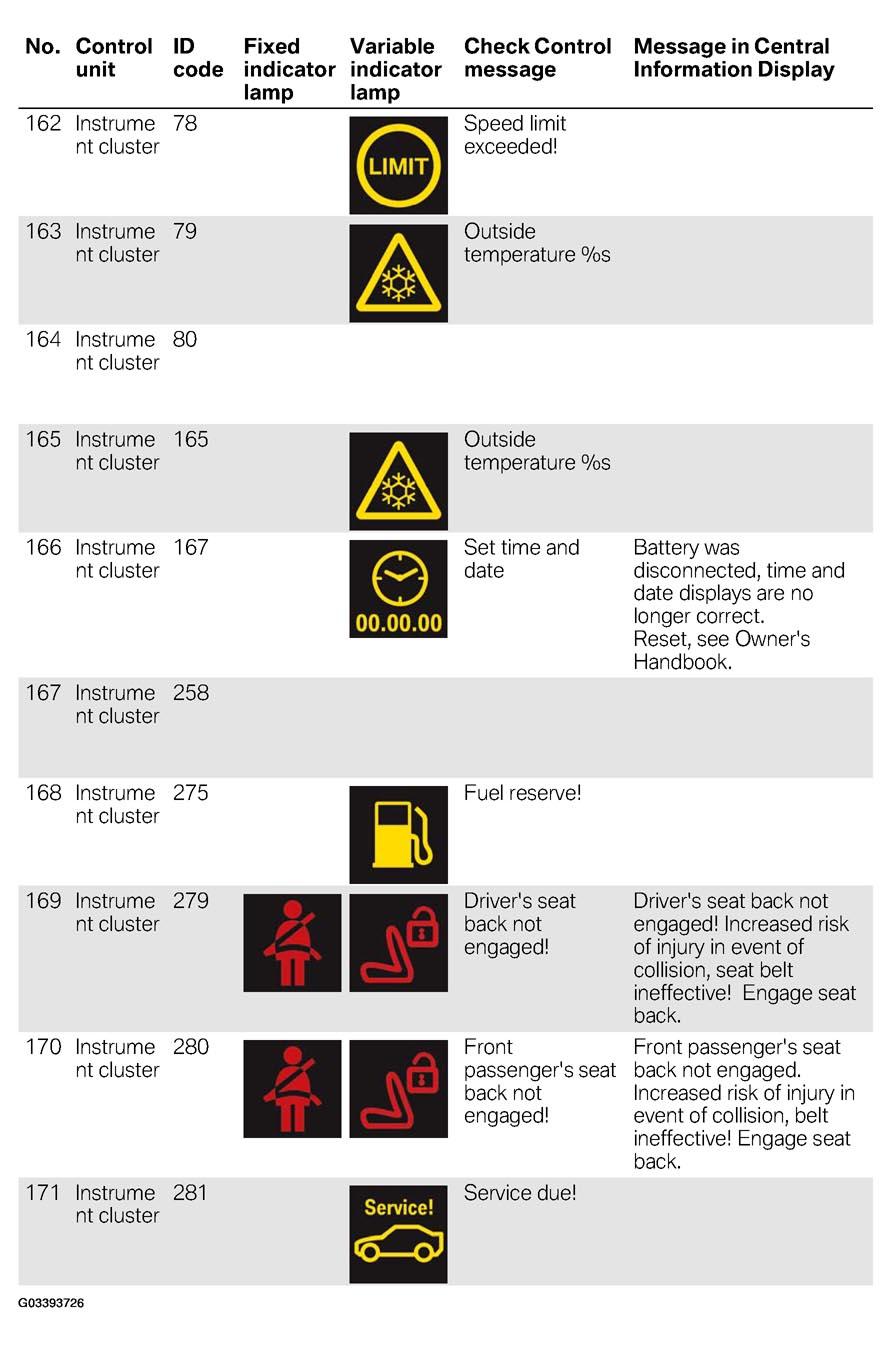 | No. | Control unit | ID code | Fixed indicator lamp | Variable indicator lamp | Check Control message | Message in Central Information Display |
|---|---|---|---|---|---|---|
| 162 | Instrument cluster | 78 | | LIMIT | Speed limit exceeded! | |
| 163 | Instrument cluster | 79 | | | Outside temperature %s | |
| 164 | Instrument cluster | 80 | | | | |
| 165 | Instrument cluster | 165 | | | Outside temperature %s | |
| 166 | Instrument cluster | 167 | | 00.00.00 | Set time and date | Battery was disconnected, time and date displays are no longer correct. Reset, see Owner's Handbook. |
| 167 | Instrument cluster | 258 | | | | |
| 168 | Instrument cluster | 275 | | | Fuel reserve! | |
| 169 | Instrument cluster | 279 | | | Driver's seat back not engaged! | Driver's seat back not engaged! Increased risk of injury in event of collision, seat belt ineffective! Engage seat back. |
| 170 | Instrument cluster | 280 | | | Front passenger's seat back not engaged! | Front passenger's seat back not engaged. Increased risk of injury in event of collision, belt ineffective! Engage seat back. |
| 171 | Instrument cluster | 281 | | Service! | Service due! | |

G03393726